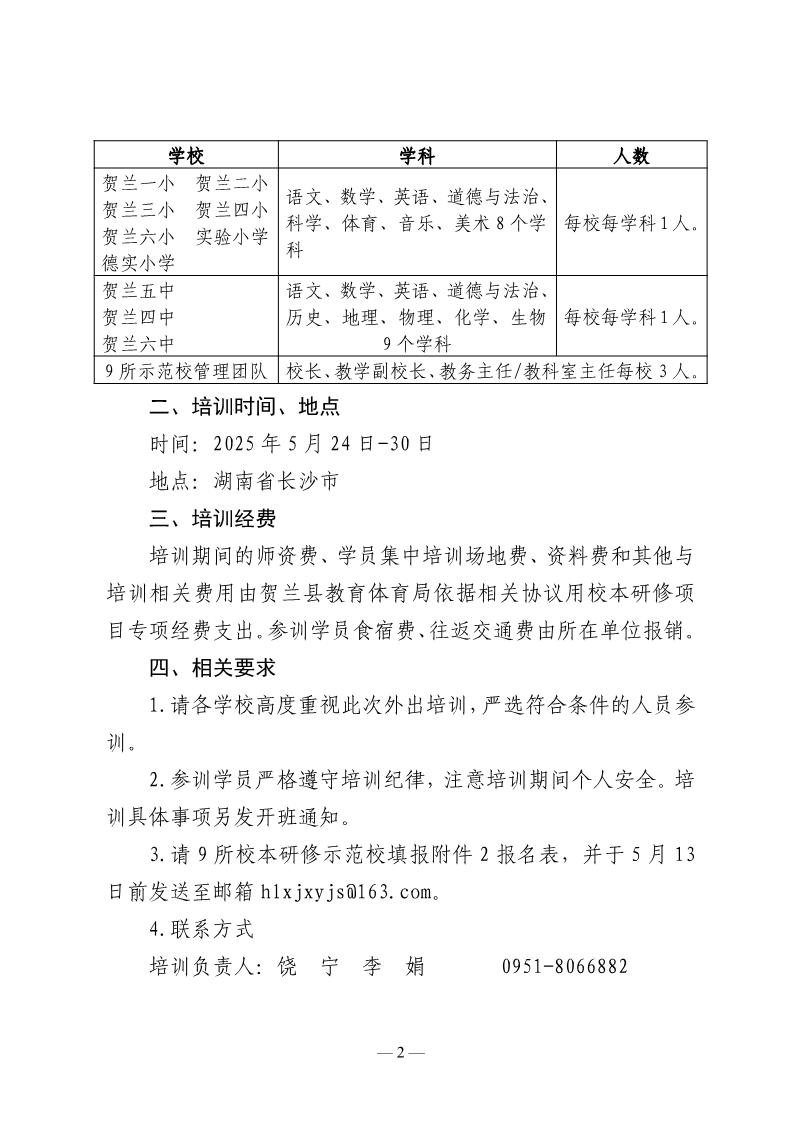 | 学校 | 学科 | 人数 |
|---|---|---|
| 贺兰一小　贺兰二小 贺兰三小　贺兰四小 贺兰六小　实验小学 德实小学 | 语文、数学、英语、道德与法治、科学、体育、音乐、美术 8 个学科 | 每校每学科 1 人。 |
| 贺兰五中 贺兰四中 贺兰六中 | 语文、数学、英语、道德与法治、历史、地理、物理、化学、生物 9 个学科 | 每校每学科 1 人。 |
| 9 所示范校管理团队 | 校长、教学副校长、教务主任/教科室主任每校 3 人。 | |

二、培训时间、地点

时间：2025 年 5 月 24 日-30 日

地点：湖南省长沙市

三、培训经费

培训期间的师资费、学员集中培训场地费、资料费和其他与培训相关费用由贺兰县教育体育局依据相关协议用校本研修项目专项经费支出。参训学员食宿费、往返交通费由所在单位报销。

四、相关要求

1.请各学校高度重视此次外出培训，严选符合条件的人员参训。

2.参训学员严格遵守培训纪律，注意培训期间个人安全。培训具体事项另发开班通知。

3.请 9 所校本研修示范校填报附件 2 报名表，并于 5 月 13 日前发送至邮箱 hlxjxyjs@163.com。

4.联系方式

培训负责人：饶　宁　李　娟　　　0951-8066882

— 2 —